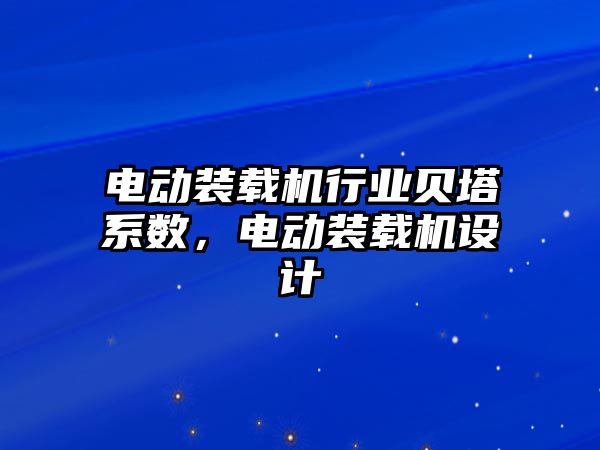 电动装载机行业贝塔系数，电动装载机设计